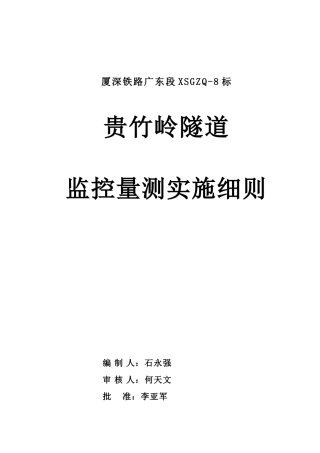 厦深铁路广东段XSGZQ-8标

贵竹岭隧道

监控量测实施细则

编 制 人：石永强

审 核 人：何天文

批　准：李亚军